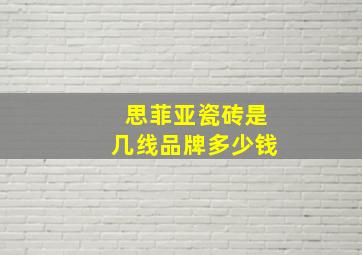 思菲亚瓷砖是
几线品牌多少钱